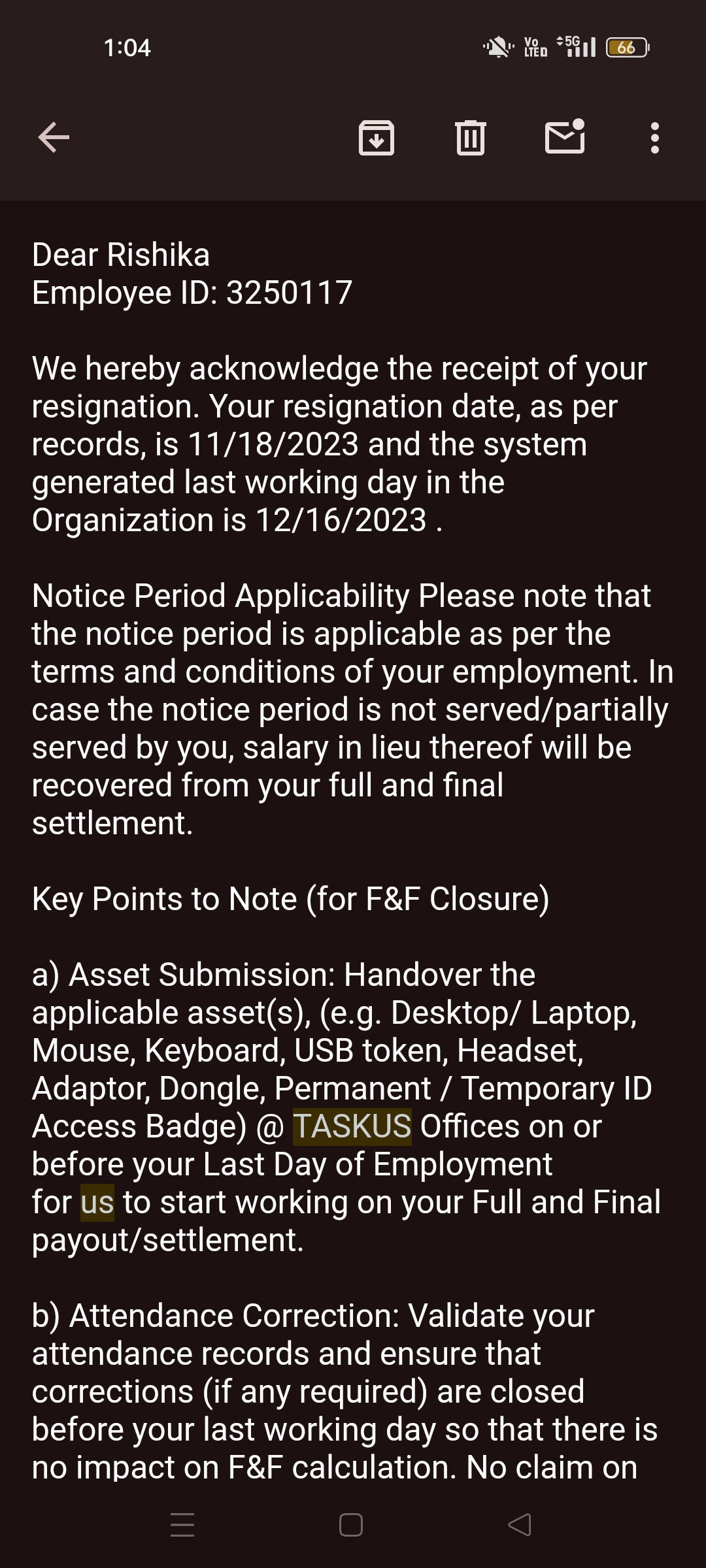 1:04

Vo LTE 5G 66

Dear Rishika
Employee ID: 3250117

We hereby acknowledge the receipt of your resignation. Your resignation date, as per records, is 11/18/2023 and the system generated last working day in the Organization is 12/16/2023 .

Notice Period Applicability Please note that the notice period is applicable as per the terms and conditions of your employment. In case the notice period is not served/partially served by you, salary in lieu thereof will be recovered from your full and final settlement.

Key Points to Note (for F&F Closure)

a) Asset Submission: Handover the applicable asset(s), (e.g. Desktop/ Laptop, Mouse, Keyboard, USB token, Headset, Adaptor, Dongle, Permanent / Temporary ID Access Badge) @ TASKUS Offices on or before your Last Day of Employment
for us to start working on your Full and Final payout/settlement.

b) Attendance Correction: Validate your attendance records and ensure that corrections (if any required) are closed before your last working day so that there is no impact on F&F calculation. No claim on